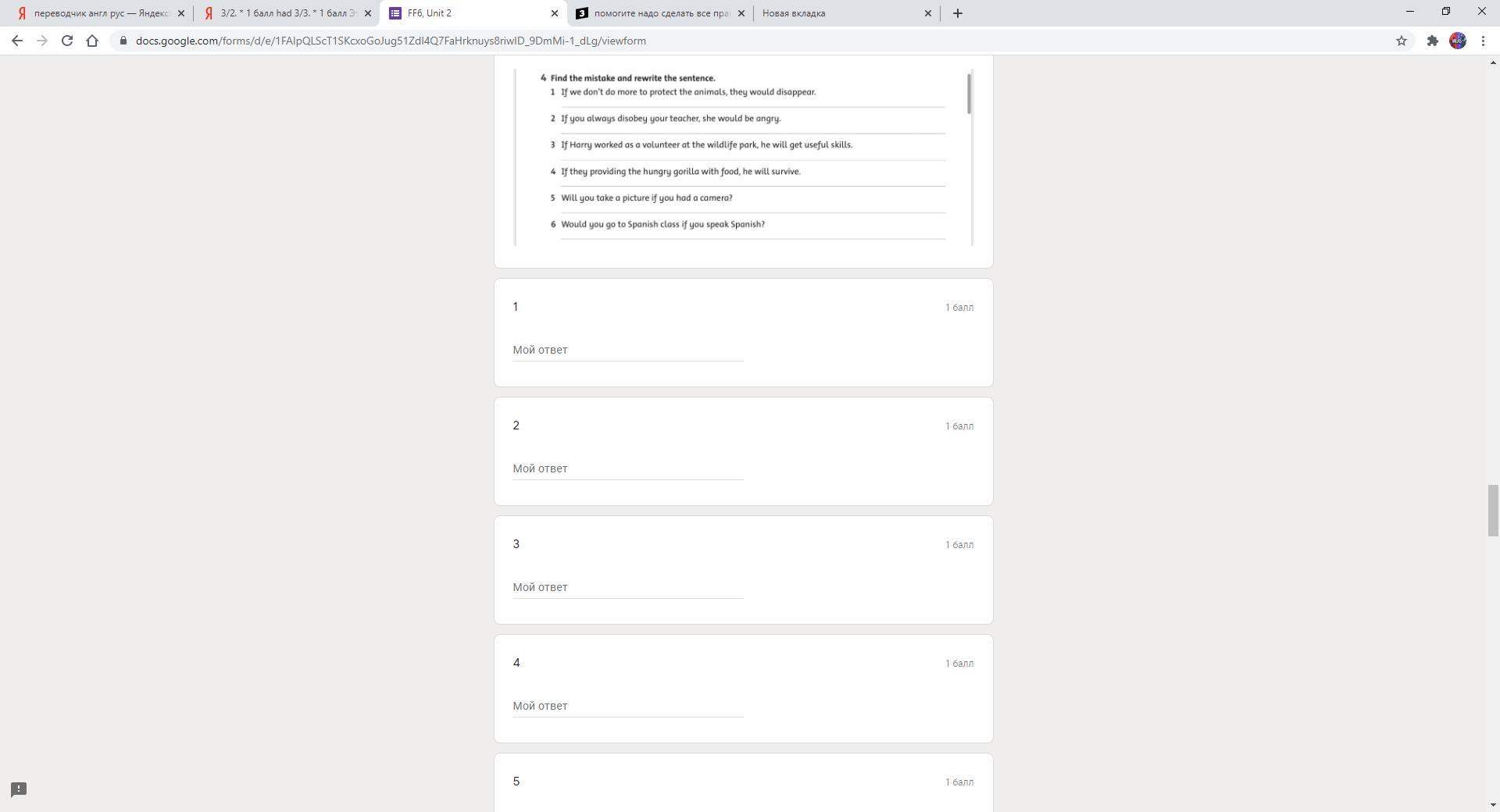 переводчик англ рус — Яндекс
3/2. * 1 балл had 3/3. * 1 балл Э
FF6, Unit 2
помогите надо сделать все пра
Новая вкладка

docs.google.com/forms/d/e/1FAIpQLScT1SKcxoGoJug51ZdI4Q7FaHrknuys8riwID_9DmMi-1_dLg/viewform

4 Find the mistake and rewrite the sentence.
1 If we don't do more to protect the animals, they would disappear.
2 If you always disobey your teacher, she would be angry.
3 If Harry worked as a volunteer at the wildlife park, he will get useful skills.
4 If they providing the hungry gorilla with food, he will survive.
5 Will you take a picture if you had a camera?
6 Would you go to Spanish class if you speak Spanish?

1
1 балл
Мой ответ

2
1 балл
Мой ответ

3
1 балл
Мой ответ

4
1 балл
Мой ответ

5
1 балл